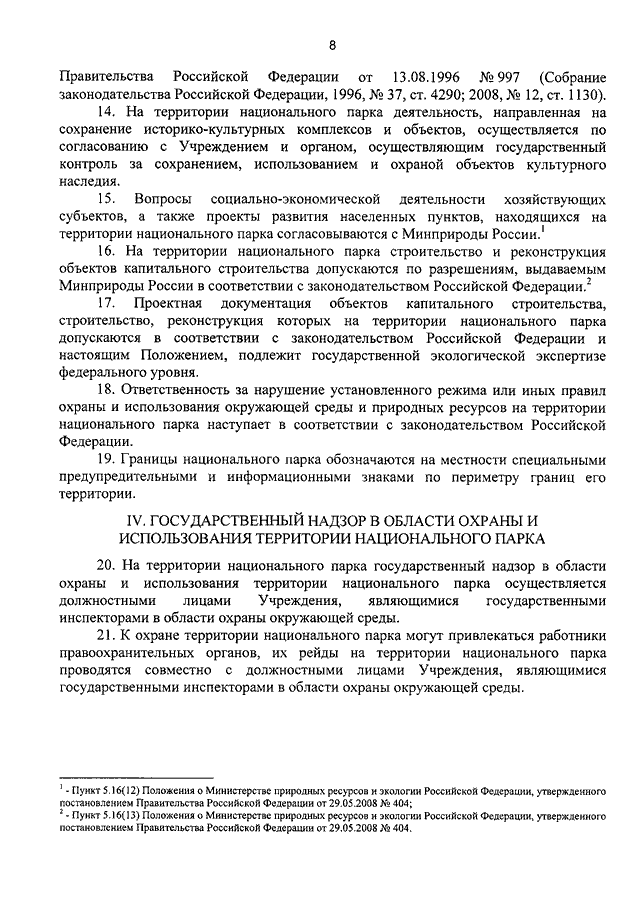 8

Правительства Российской Федерации от 13.08.1996 № 997 (Собрание законодательства Российской Федерации, 1996, № 37, ст. 4290; 2008, № 12, ст. 1130).

14. На территории национального парка деятельность, направленная на сохранение историко-культурных комплексов и объектов, осуществляется по согласованию с Учреждением и органом, осуществляющим государственный контроль за сохранением, использованием и охраной объектов культурного наследия.

15. Вопросы социально-экономической деятельности хозяйствующих субъектов, а также проекты развития населенных пунктов, находящихся на территории национального парка согласовываются с Минприроды России.$^1$

16. На территории национального парка строительство и реконструкция объектов капитального строительства допускаются по разрешениям, выдаваемым Минприроды России в соответствии с законодательством Российской Федерации.$^2$

17. Проектная документация объектов капитального строительства, строительство, реконструкция которых на территории национального парка допускаются в соответствии с законодательством Российской Федерации и настоящим Положением, подлежит государственной экологической экспертизе федерального уровня.

18. Ответственность за нарушение установленного режима или иных правил охраны и использования окружающей среды и природных ресурсов на территории национального парка наступает в соответствии с законодательством Российской Федерации.

19. Границы национального парка обозначаются на местности специальными предупредительными и информационными знаками по периметру границ его территории.

IV. ГОСУДАРСТВЕННЫЙ НАДЗОР В ОБЛАСТИ ОХРАНЫ И ИСПОЛЬЗОВАНИЯ ТЕРРИТОРИИ НАЦИОНАЛЬНОГО ПАРКА

20. На территории национального парка государственный надзор в области охраны и использования территории национального парка осуществляется должностными лицами Учреждения, являющимися государственными инспекторами в области охраны окружающей среды.

21. К охране территории национального парка могут привлекаться работники правоохранительных органов, их рейды на территории национального парка проводятся совместно с должностными лицами Учреждения, являющимися государственными инспекторами в области охраны окружающей среды.

$^1$ - Пункт 5.16(12) Положения о Министерстве природных ресурсов и экологии Российской Федерации, утвержденного постановлением Правительства Российской Федерации от 29.05.2008 № 404;
$^2$ - Пункт 5.16(13) Положения о Министерстве природных ресурсов и экологии Российской Федерации, утвержденного постановлением Правительства Российской Федерации от 29.05.2008 № 404.